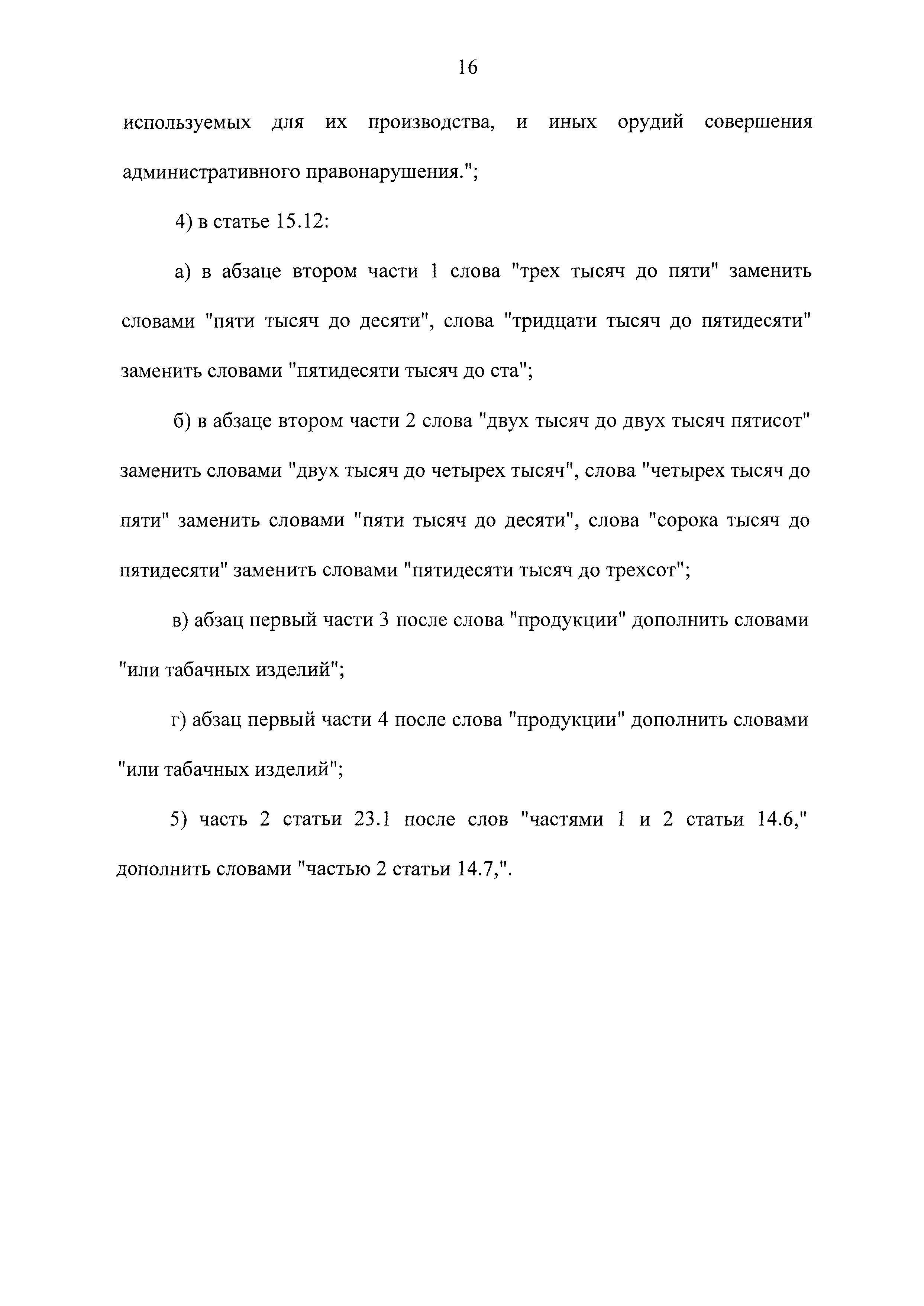 16

используемых для их производства, и иных орудий совершения административного правонарушения.";

4) в статье 15.12:

а) в абзаце втором части 1 слова "трех тысяч до пяти" заменить словами "пяти тысяч до десяти", слова "тридцати тысяч до пятидесяти" заменить словами "пятидесяти тысяч до ста";

б) в абзаце втором части 2 слова "двух тысяч до двух тысяч пятисот" заменить словами "двух тысяч до четырех тысяч", слова "четырех тысяч до пяти" заменить словами "пяти тысяч до десяти", слова "сорока тысяч до пятидесяти" заменить словами "пятидесяти тысяч до трехсот";

в) абзац первый части 3 после слова "продукции" дополнить словами "или табачных изделий";

г) абзац первый части 4 после слова "продукции" дополнить словами "или табачных изделий";

5) часть 2 статьи 23.1 после слов "частями 1 и 2 статьи 14.6," дополнить словами "частью 2 статьи 14.7,".